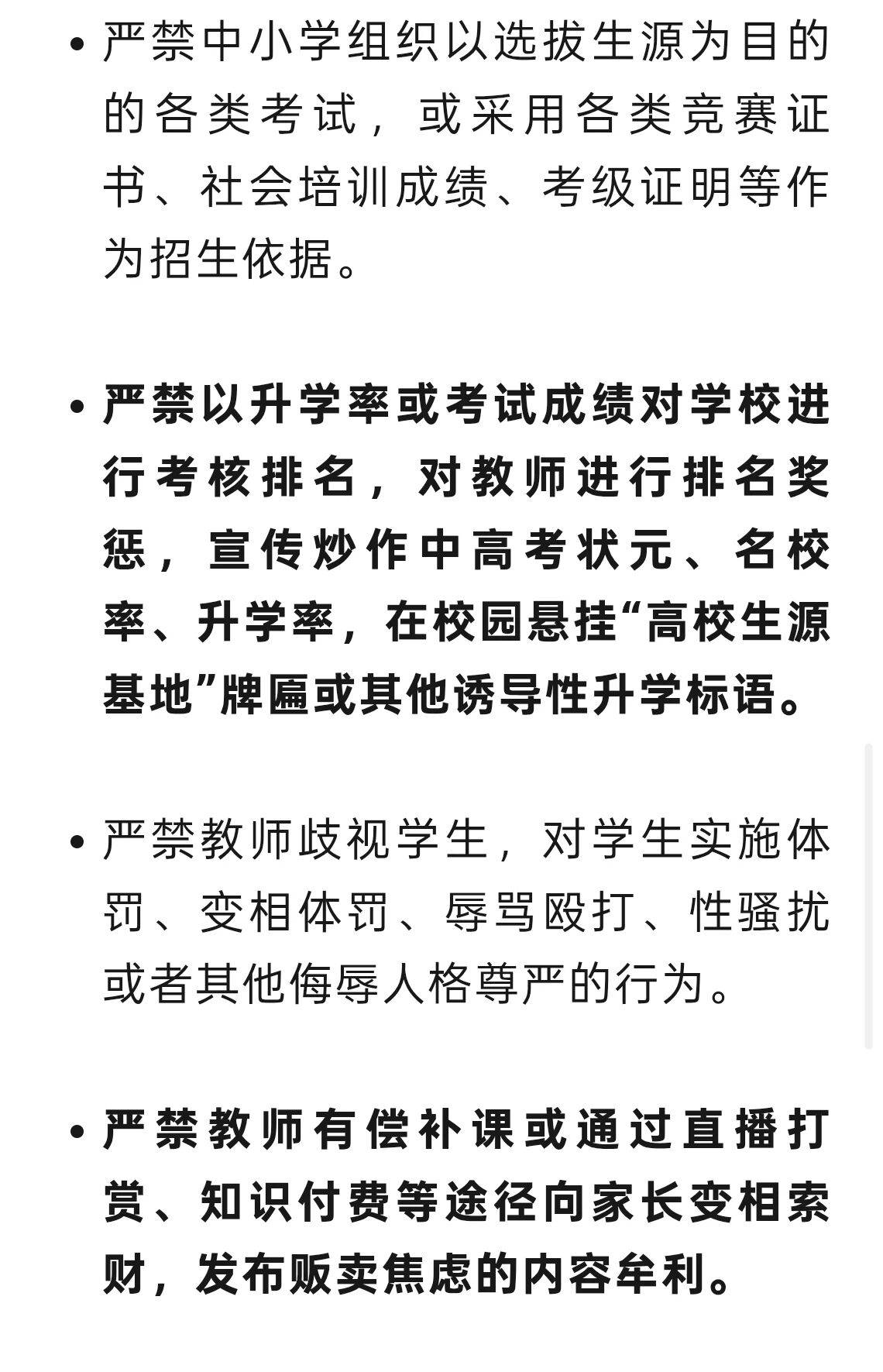 • 严禁中小学组织以选拔生源为目的的各类考试，或采用各类竞赛证书、社会培训成绩、考级证明等作为招生依据。

• 严禁以升学率或考试成绩对学校进行考核排名，对教师进行排名奖惩，宣传炒作中高考状元、名校率、升学率，在校园悬挂“高校生源基地”牌匾或其他诱导性升学标语。

• 严禁教师歧视学生，对学生实施体罚、变相体罚、辱骂殴打、性骚扰或者其他侮辱人格尊严的行为。

• 严禁教师有偿补课或通过直播打赏、知识付费等途径向家长变相索财，发布贩卖焦虑的内容牟利。